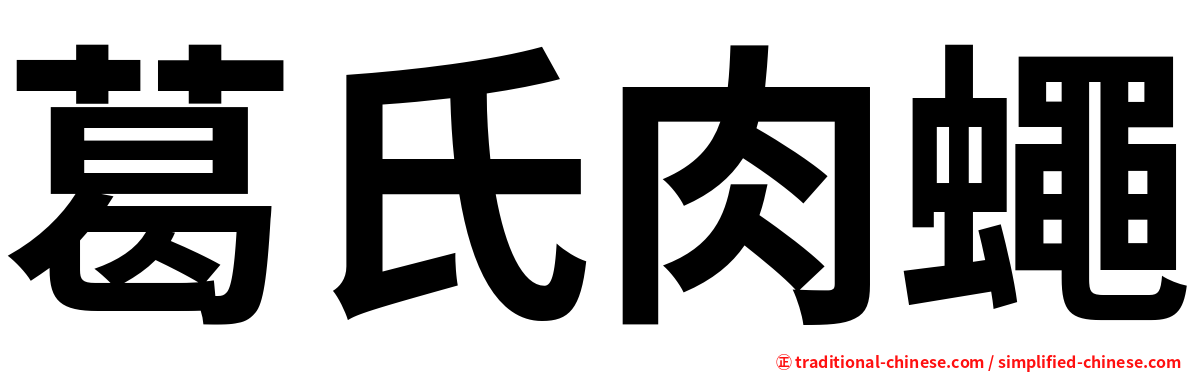 葛氏肉蠅

㊣ traditional-chinese.com / simplified-chinese.com